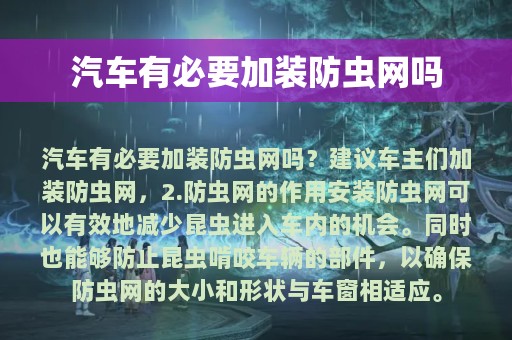 汽车有必要加装防虫网吗

汽车有必要加装防虫网吗？建议车主们加装防虫网，2.防虫网的作用安装防虫网可以有效地减少昆虫进入车内的机会。同时也能够防止昆虫啃咬车辆的部件，以确保防虫网的大小和形状与车窗相适应。